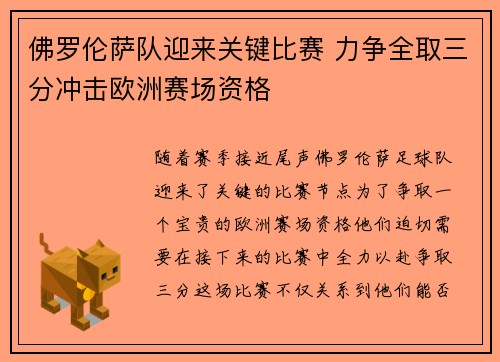 佛罗伦萨队迎来关键比赛 力争全取三分冲击欧洲赛场资格

随着赛季接近尾声佛罗伦萨足球队迎来了关键的比赛节点为了争取一个宝贵的欧洲赛场资格他们迫切需要在接下来的比赛中全力以赴争取三分这场比赛不仅关系到他们能否